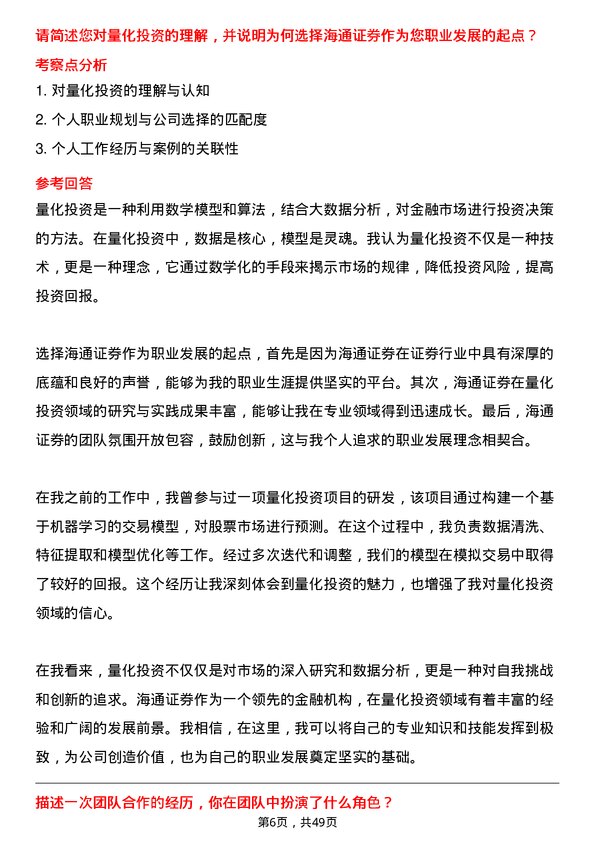 请简述您对量化投资的理解，并说明为何选择海通证券作为您职业发展的起点？

考察点分析

1. 对量化投资的理解与认知

2. 个人职业规划与公司选择的匹配度

3. 个人工作经历与案例的关联性

参考回答

量化投资是一种利用数学模型和算法，结合大数据分析，对金融市场进行投资决策的方法。在量化投资中，数据是核心，模型是灵魂。我认为量化投资不仅是一种技术，更是一种理念，它通过数学化的手段来揭示市场的规律，降低投资风险，提高投资回报。

选择海通证券作为职业发展的起点，首先是因为海通证券在证券行业中具有深厚的底蕴和良好的声誉，能够为我的职业生涯提供坚实的平台。其次，海通证券在量化投资领域的研究与实践成果丰富，能够让我在专业领域得到迅速成长。最后，海通证券的团队氛围开放包容，鼓励创新，这与我个人追求的职业发展理念相契合。

在我之前的工作中，我曾参与过一项量化投资项目的研发，该项目通过构建一个基于机器学习的交易模型，对股票市场进行预测。在这个过程中，我负责数据清洗、特征提取和模型优化等工作。经过多次迭代和调整，我们的模型在模拟交易中取得了较好的回报。这个经历让我深刻体会到量化投资的魅力，也增强了我对量化投资领域的信心。

在我看来，量化投资不仅仅是对市场的深入研究和数据分析，更是一种对自我挑战和创新的追求。海通证券作为一个领先的金融机构，在量化投资领域有着丰富的经验和广阔的发展前景。我相信，在这里，我可以将自己的专业知识和技能发挥到极致，为公司创造价值，也为自己的职业发展奠定坚实的基础。

描述一次团队合作的经历，你在团队中扮演了什么角色？

第6页，共49页